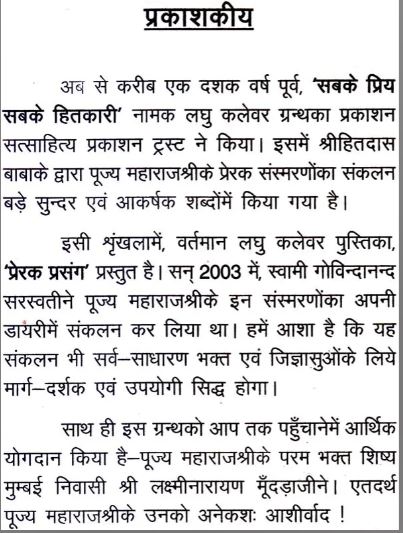 प्रकाशकीय

अब से करीब एक दशक वर्ष पूर्व, 'सबके प्रिय सबके हितकारी' नामक लघु कलेवर ग्रन्थका प्रकाशन सत्साहित्य प्रकाशन ट्रस्ट ने किया। इसमें श्रीहितदास बाबाके द्वारा पूज्य महाराजश्रीके प्रेरक संस्मरणोंका संकलन बड़े सुन्दर एवं आकर्षक शब्दोंमें किया गया है।

इसी श्रृंखलामें, वर्तमान लघु कलेवर पुस्तिका, 'प्रेरक प्रसंग' प्रस्तुत है। सन् 2003 में, स्वामी गोविन्दानन्द सरस्वतीने पूज्य महाराजश्रीके इन संस्मरणोंका अपनी डायरीमें संकलन कर लिया था। हमें आशा है कि यह संकलन भी सर्व–साधारण भक्त एवं जिज्ञासुओंके लिये मार्ग–दर्शक एवं उपयोगी सिद्ध होगा।

साथ ही इस ग्रन्थको आप तक पहुँचानेमें आर्थिक योगदान किया है–पूज्य महाराजश्रीके परम भक्त शिष्य मुम्बई निवासी श्री लक्ष्मीनारायण मूँदड़ाजीने। एतदर्थ पूज्य महाराजश्रीके उनको अनेकशः आशीर्वाद !